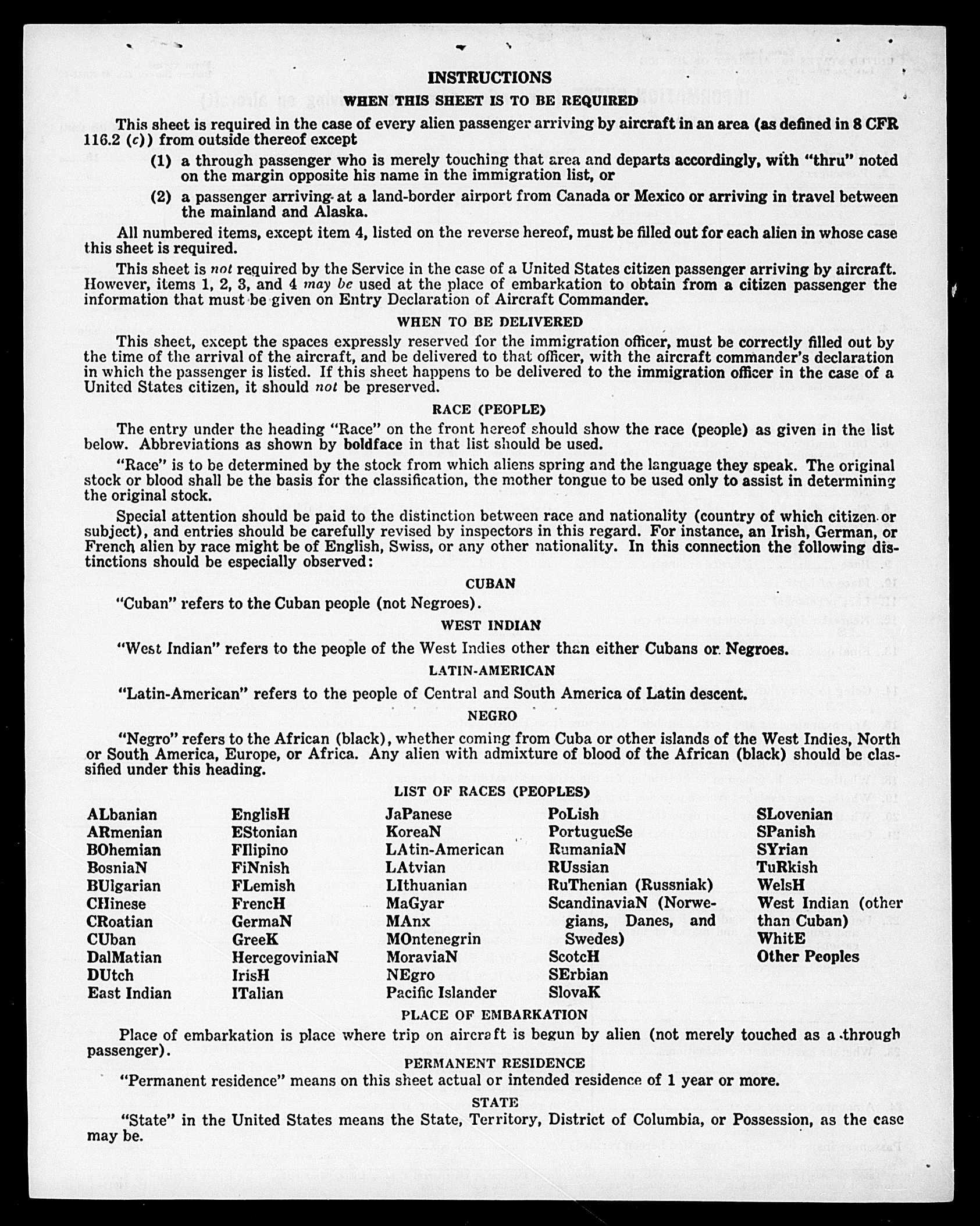 INSTRUCTIONS

WHEN THIS SHEET IS TO BE REQUIRED

This sheet is required in the case of every alien passenger arriving by aircraft in an area (as defined in 8 CFR 116.2 (c)) from outside thereof except

(1) a through passenger who is merely touching that area and departs accordingly, with "thru" noted on the margin opposite his name in the immigration list, or

(2) a passenger arriving at a land-border airport from Canada or Mexico or arriving in travel between the mainland and Alaska.

All numbered items, except item 4, listed on the reverse hereof, must be filled out for each alien in whose case this sheet is required.

This sheet is not required by the Service in the case of a United States citizen passenger arriving by aircraft. However, items 1, 2, 3, and 4 may be used at the place of embarkation to obtain from a citizen passenger the information that must be given on Entry Declaration of Aircraft Commander.

WHEN TO BE DELIVERED

This sheet, except the spaces expressly reserved for the immigration officer, must be correctly filled out by the time of the arrival of the aircraft, and be delivered to that officer, with the aircraft commander's declaration in which the passenger is listed. If this sheet happens to be delivered to the immigration officer in the case of a United States citizen, it should not be preserved.

RACE (PEOPLE)

The entry under the heading "Race" on the front hereof should show the race (people) as given in the list below. Abbreviations as shown by boldface in that list should be used.

"Race" is to be determined by the stock from which aliens spring and the language they speak. The original stock or blood shall be the basis for the classification, the mother tongue to be used only to assist in determining the original stock.

Special attention should be paid to the distinction between race and nationality (country of which citizen or subject), and entries should be carefully revised by inspectors in this regard. For instance, an Irish, German, or French alien by race might be of English, Swiss, or any other nationality. In this connection the following distinctions should be especially observed:

CUBAN

"Cuban" refers to the Cuban people (not Negroes).

WEST INDIAN

"West Indian" refers to the people of the West Indies other than either Cubans or Negroes.

LATIN-AMERICAN

"Latin-American" refers to the people of Central and South America of Latin descent.

NEGRO

"Negro" refers to the African (black), whether coming from Cuba or other islands of the West Indies, North or South America, Europe, or Africa. Any alien with admixture of blood of the African (black) should be classified under this heading.

LIST OF RACES (PEOPLES)

ALbanian
ARmenian
BOhemian
BosniaN
BUlgarian
CHinese
CRoatian
CUban
DalMatian
DUtch
East Indian

EnglisH
EStonian
FIlipino
FiNnish
FLemish
FrencH
GermaN
GreeK
HercegoviniaN
IrisH
ITalian

JaPanese
KoreaN
LAtin-American
LAtvian
LIthuanian
MaGyar
MAnx
MOntenegrin
MoraviaN
NEgro
Pacific Islander

PoLish
PortugueSe
RumaniaN
RUssian
RuThenian (Russniak)
ScandinaviaN (Norwegians, Danes, and Swedes)
ScotcH
SErbian
SlovaK

SLovenian
SPanish
SYrian
TuRkish
WelsH
West Indian (other than Cuban)
WhitE
Other Peoples

PLACE OF EMBARKATION

Place of embarkation is place where trip on aircraft is begun by alien (not merely touched as a through passenger).

PERMANENT RESIDENCE

"Permanent residence" means on this sheet actual or intended residence of 1 year or more.

STATE

"State" in the United States means the State, Territory, District of Columbia, or Possession, as the case may be.